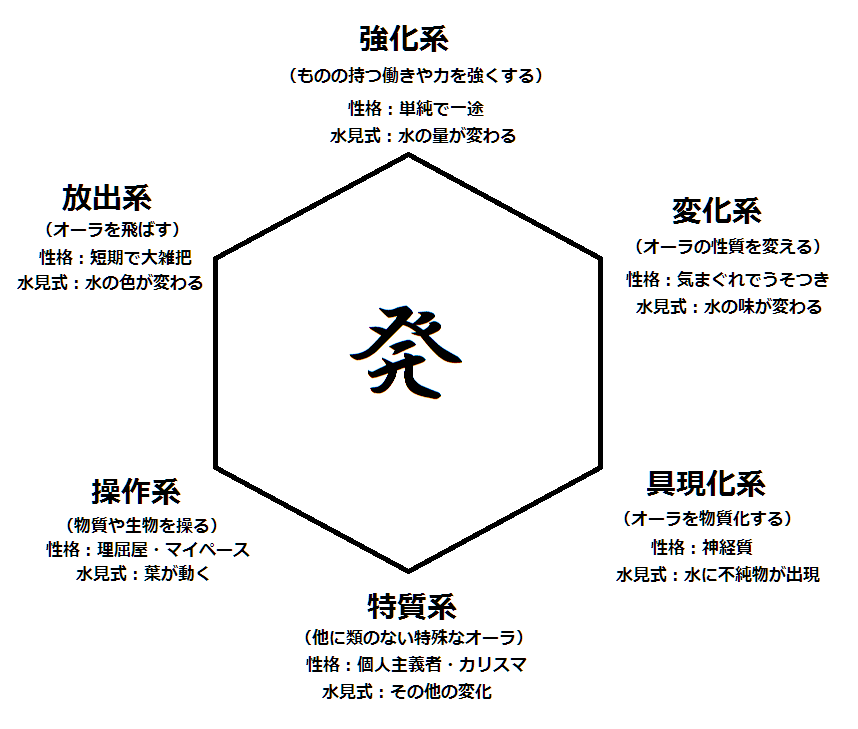 強化系
（ものの持つ働きや力を強くする）
性格：単純で一途
水見式：水の量が変わる

放出系
（オーラを飛ばす）
性格：短期で大雑把
水見式：水の色が変わる

変化系
（オーラの性質を変える）
性格：気まぐれでうそつき
水見式：水の味が変わる

発

操作系
（物質や生物を操る）
性格：理屈屋・マイペース
水見式：葉が動く

具現化系
（オーラを物質化する）
性格：神経質
水見式：水に不純物が出現

特質系
（他に類のない特殊なオーラ）
性格：個人主義者・カリスマ
水見式：その他の変化